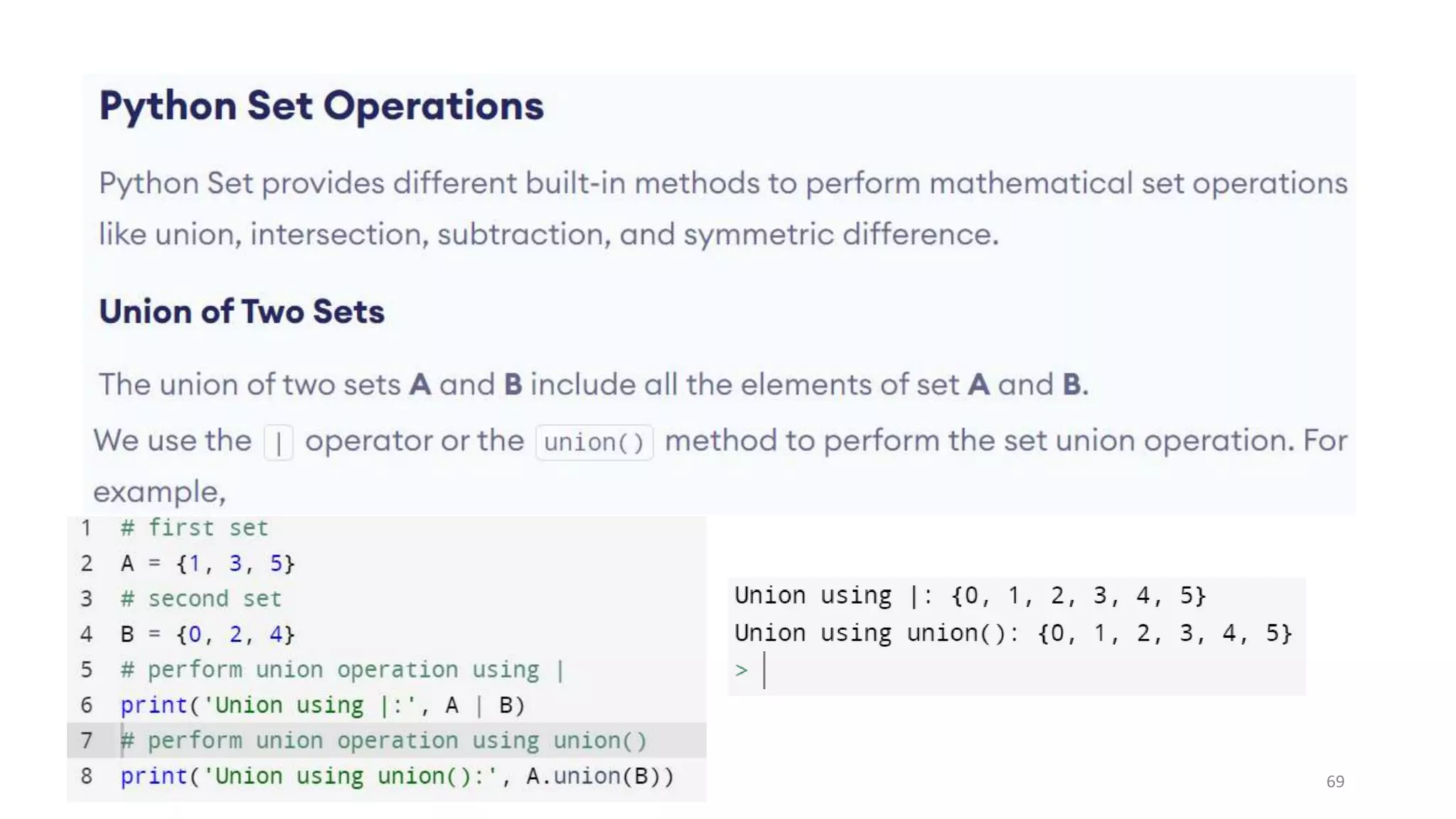 Python Set Operations

Python Set provides different built-in methods to perform mathematical set operations like union, intersection, subtraction, and symmetric difference.

Union of Two Sets

The union of two sets A and B include all the elements of set A and B.

We use the | operator or the union() method to perform the set union operation. For example,

1 # first set
2 A = {1, 3, 5}
3 # second set
4 B = {0, 2, 4}
5 # perform union operation using |
6 print('Union using |:', A | B)
7 # perform union operation using union()
8 print('Union using union():', A.union(B))

Union using |: {0, 1, 2, 3, 4, 5}
Union using union(): {0, 1, 2, 3, 4, 5}
>

69